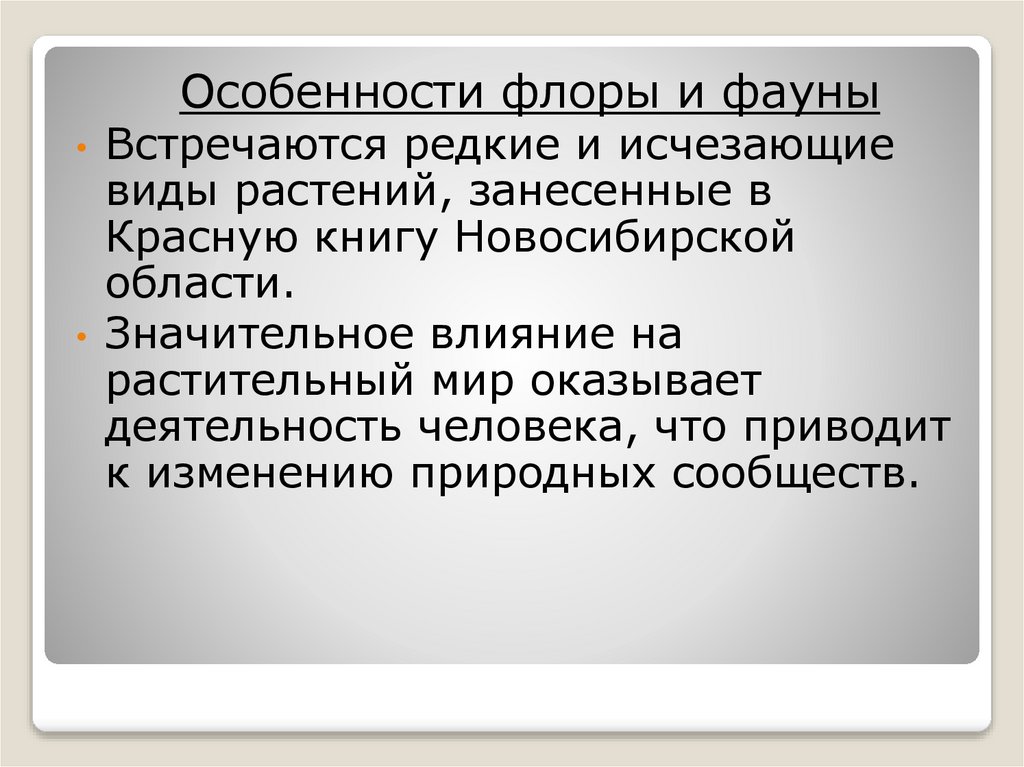 Особенности флоры и фауны

• Встречаются редкие и исчезающие виды растений, занесенные в Красную книгу Новосибирской области.
• Значительное влияние на растительный мир оказывает деятельность человека, что приводит к изменению природных сообществ.